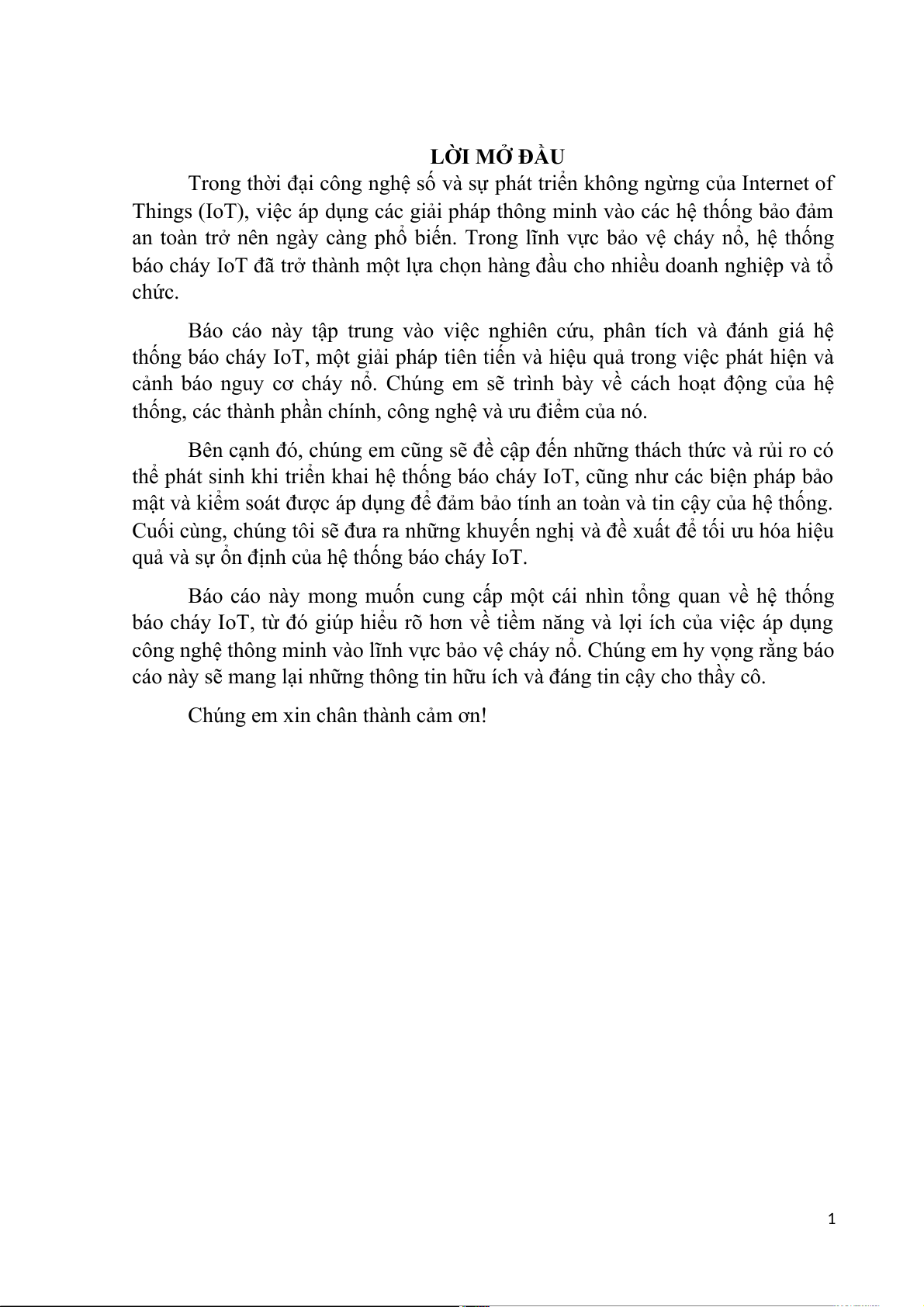 LỜI MỞ ĐẦU

Trong thời đại công nghệ số và sự phát triển không ngừng của Internet of Things (IoT), việc áp dụng các giải pháp thông minh vào các hệ thống bảo đảm an toàn trở nên ngày càng phổ biến. Trong lĩnh vực bảo vệ cháy nổ, hệ thống báo cháy IoT đã trở thành một lựa chọn hàng đầu cho nhiều doanh nghiệp và tổ chức.

Báo cáo này tập trung vào việc nghiên cứu, phân tích và đánh giá hệ thống báo cháy IoT, một giải pháp tiên tiến và hiệu quả trong việc phát hiện và cảnh báo nguy cơ cháy nổ. Chúng em sẽ trình bày về cách hoạt động của hệ thống, các thành phần chính, công nghệ và ưu điểm của nó.

Bên cạnh đó, chúng em cũng sẽ đề cập đến những thách thức và rủi ro có thể phát sinh khi triển khai hệ thống báo cháy IoT, cũng như các biện pháp bảo mật và kiểm soát được áp dụng để đảm bảo tính an toàn và tin cậy của hệ thống. Cuối cùng, chúng tôi sẽ đưa ra những khuyến nghị và đề xuất để tối ưu hóa hiệu quả và sự ổn định của hệ thống báo cháy IoT.

Báo cáo này mong muốn cung cấp một cái nhìn tổng quan về hệ thống báo cháy IoT, từ đó giúp hiểu rõ hơn về tiềm năng và lợi ích của việc áp dụng công nghệ thông minh vào lĩnh vực bảo vệ cháy nổ. Chúng em hy vọng rằng báo cáo này sẽ mang lại những thông tin hữu ích và đáng tin cậy cho thầy cô.

Chúng em xin chân thành cảm ơn!

1